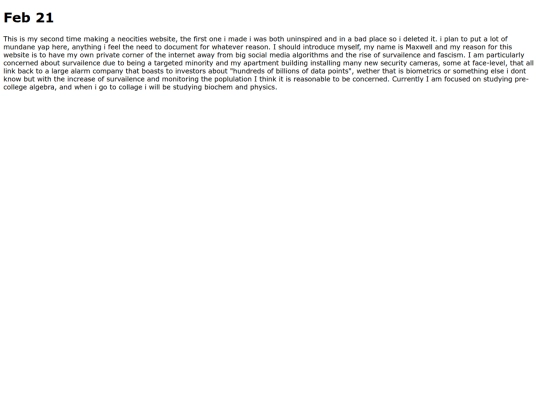 Feb 21

This is my second time making a neocities website, the first one i made i was both uninspired and in a bad place so i deleted it. i plan to put a lot of mundane yap here, anything i feel the need to document for whatever reason. I should introduce myself, my name is Maxwell and my reason for this website is to have my own private corner of the internet away from big social media algorithms and the rise of survailence and fascism. I am particularly concerned about survailence due to being a targeted minority and my apartment building installing many new security cameras, some at face-level, that all link back to a large alarm company that boasts to investors about "hundreds of billions of data points", wether that is biometrics or something else i dont know but with the increase of survailence and monitoring the poplulation I think it is reasonable to be concerned. Currently I am focused on studying pre-college algebra, and when i go to collage i will be studying biochem and physics.